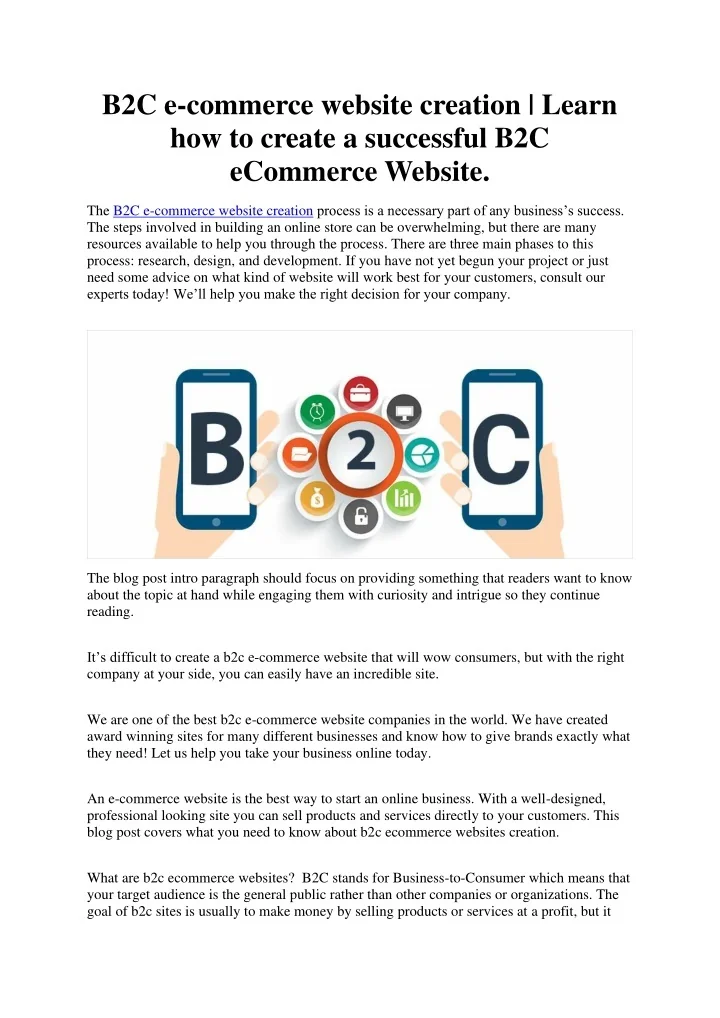 B2C e-commerce website creation | Learn how to create a successful B2C eCommerce Website.

The B2C e-commerce website creation process is a necessary part of any business's success. The steps involved in building an online store can be overwhelming, but there are many resources available to help you through the process. There are three main phases to this process: research, design, and development. If you have not yet begun your project or just need some advice on what kind of website will work best for your customers, consult our experts today! We'll help you make the right decision for your company.

B 2 C

The blog post intro paragraph should focus on providing something that readers want to know about the topic at hand while engaging them with curiosity and intrigue so they continue reading.

It's difficult to create a b2c e-commerce website that will wow consumers, but with the right company at your side, you can easily have an incredible site.

We are one of the best b2c e-commerce website companies in the world. We have created award winning sites for many different businesses and know how to give brands exactly what they need! Let us help you take your business online today.

An e-commerce website is the best way to start an online business. With a well-designed, professional looking site you can sell products and services directly to your customers. This blog post covers what you need to know about b2c ecommerce websites creation.

What are b2c ecommerce websites? B2C stands for Business-to-Consumer which means that your target audience is the general public rather than other companies or organizations. The goal of b2c sites is usually to make money by selling products or services at a profit, but it